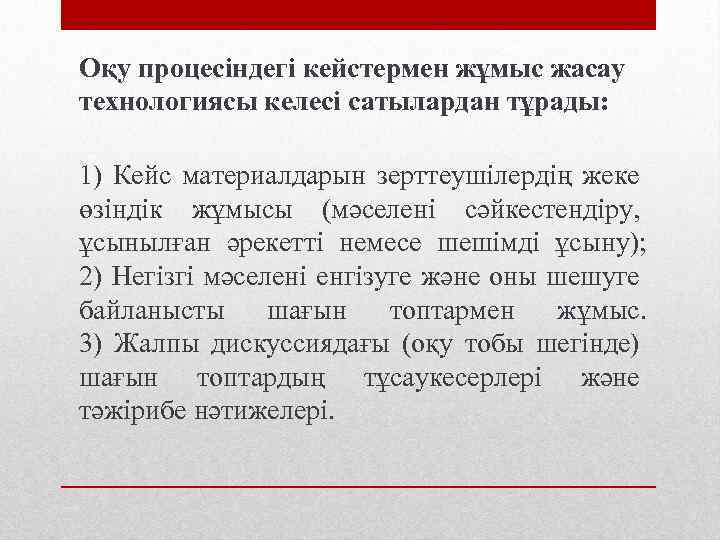 Оқу процесіндегі кейстермен жұмыс жасау технологиясы келесі сатылардан тұрады:

1) Кейс материалдарын зерттеушілердің жеке өзіндік жұмысы (мәселені сәйкестендіру, ұсынылған әрекетті немесе шешімді ұсыну); 2) Негізгі мәселені енгізуге және оны шешуге байланысты шағын топтармен жұмыс. 3) Жалпы дискуссиядағы (оқу тобы шегінде) шағын топтардың тұсаукесерлері және тәжірибе нәтижелері.